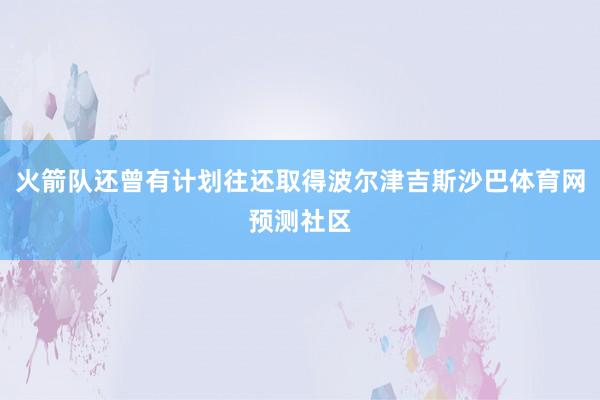 火箭队还曾有计划往还取得波尔津吉斯沙巴体育网预测社区